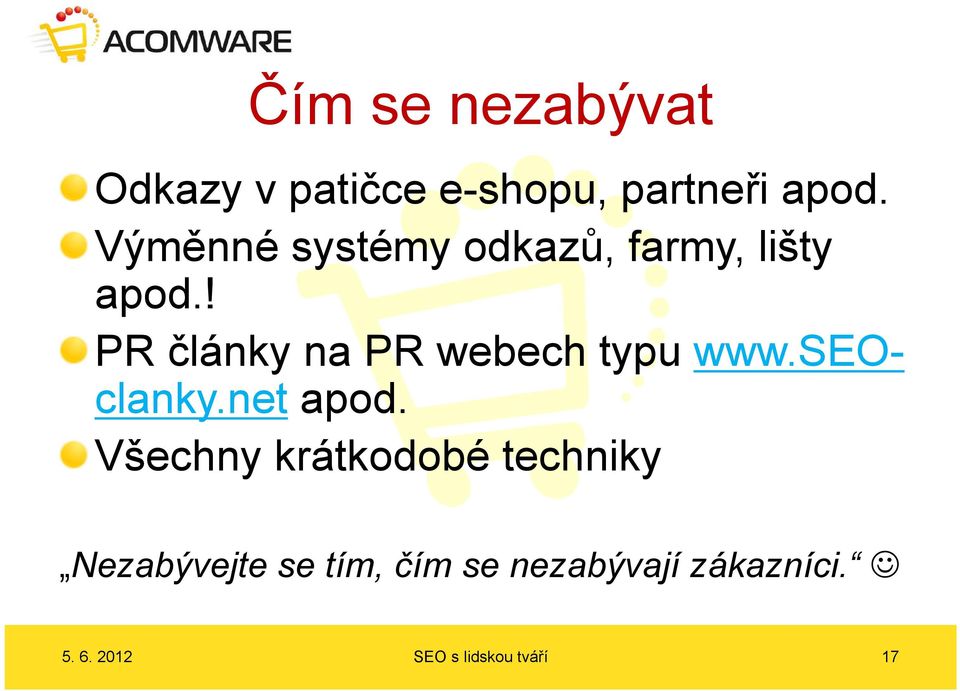 ACOMWARE

Čím se nezabývat

Odkazy v patičce e-shopu, partneři apod.

Výměnné systémy odkazů, farmy, lišty apod.!

PR články na PR webech typu www.SEO-clanky.net apod.

Všechny krátkodobé techniky

„Nezabývejte se tím, čím se nezabývají zákazníci.“ ☺

5. 6. 2012 SEO s lidskou tváří 17